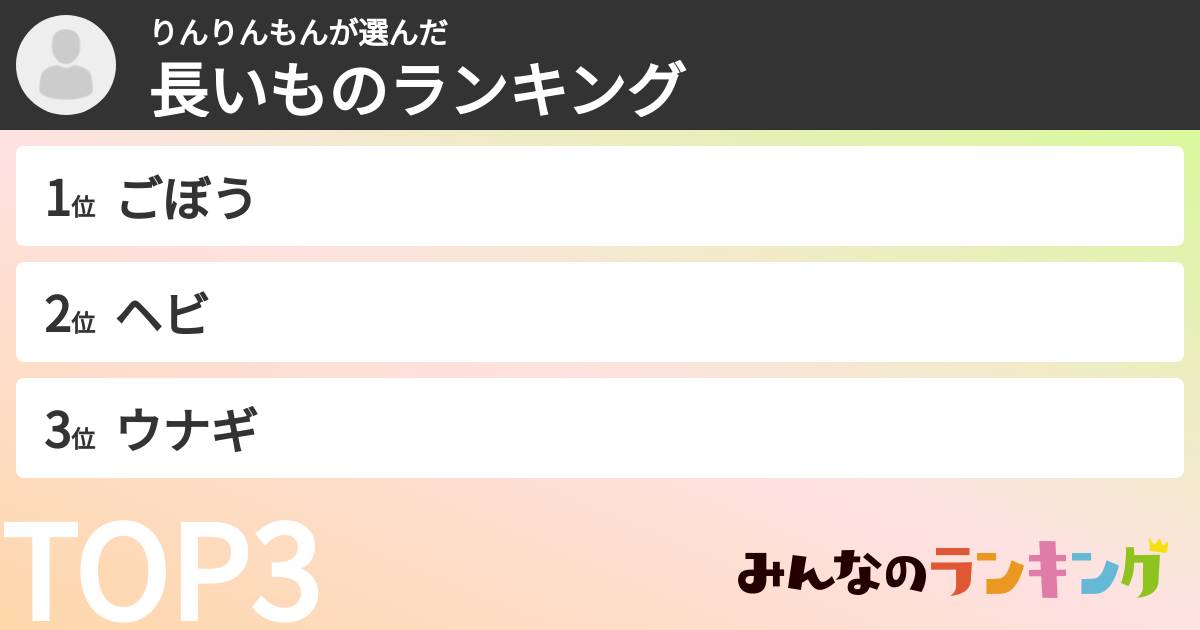 りんりんもんが選んだ
長いものランキング

1位 ごぼう

2位 ヘビ

3位 ウナギ

TOP3

みんなのランキング